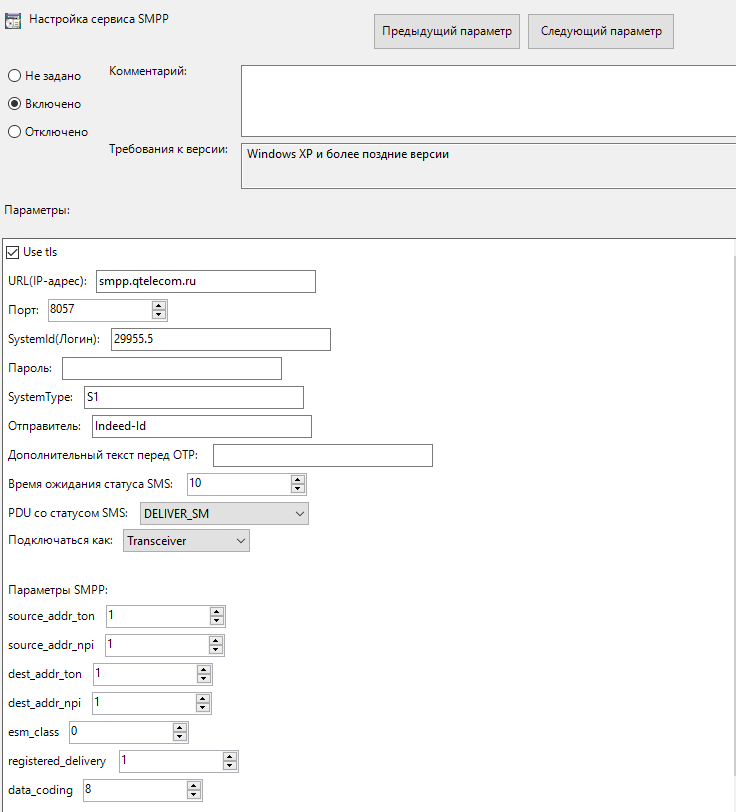 Настройка сервиса SMPP

Предыдущий параметр
Следующий параметр

Не задано
Включено
Отключено

Комментарий:

Требования к версии:
Windows XP и более поздние версии

Параметры:

Use tls
URL(IP-адрес): smpp.qtelecom.ru
Порт: 8057
SystemId(Логин): 29955.5
Пароль:
SystemType: S1
Отправитель: Indeed-Id
Дополнительный текст перед OTP:
Время ожидания статуса SMS: 10
PDU со статусом SMS: DELIVER_SM
Подключаться как: Transceiver

Параметры SMPP:
source_addr_ton 1
source_addr_npi 1
dest_addr_ton 1
dest_addr_npi 1
esm_class 0
registered_delivery 1
data_coding 8